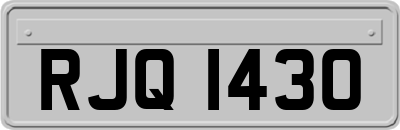 RJQ 1430